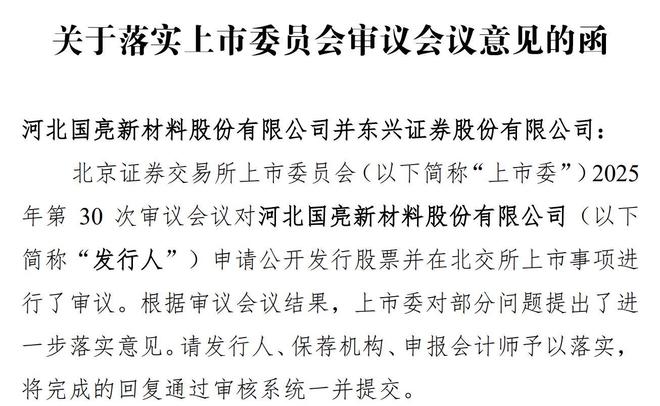 关于落实上市委员会审议会议意见的函

河北国亮新材料股份有限公司并东兴证券股份有限公司：

北京证券交易所上市委员会（以下简称“上市委”）2025年第30次审议会议对河北国亮新材料股份有限公司（以下简称“发行人”）申请公开发行股票并在北交所上市事项进行了审议。根据审议会议结果，上市委对部分问题提出了进一步落实意见。请发行人、保荐机构、申报会计师予以落实，将完成的回复通过审核系统一并提交。